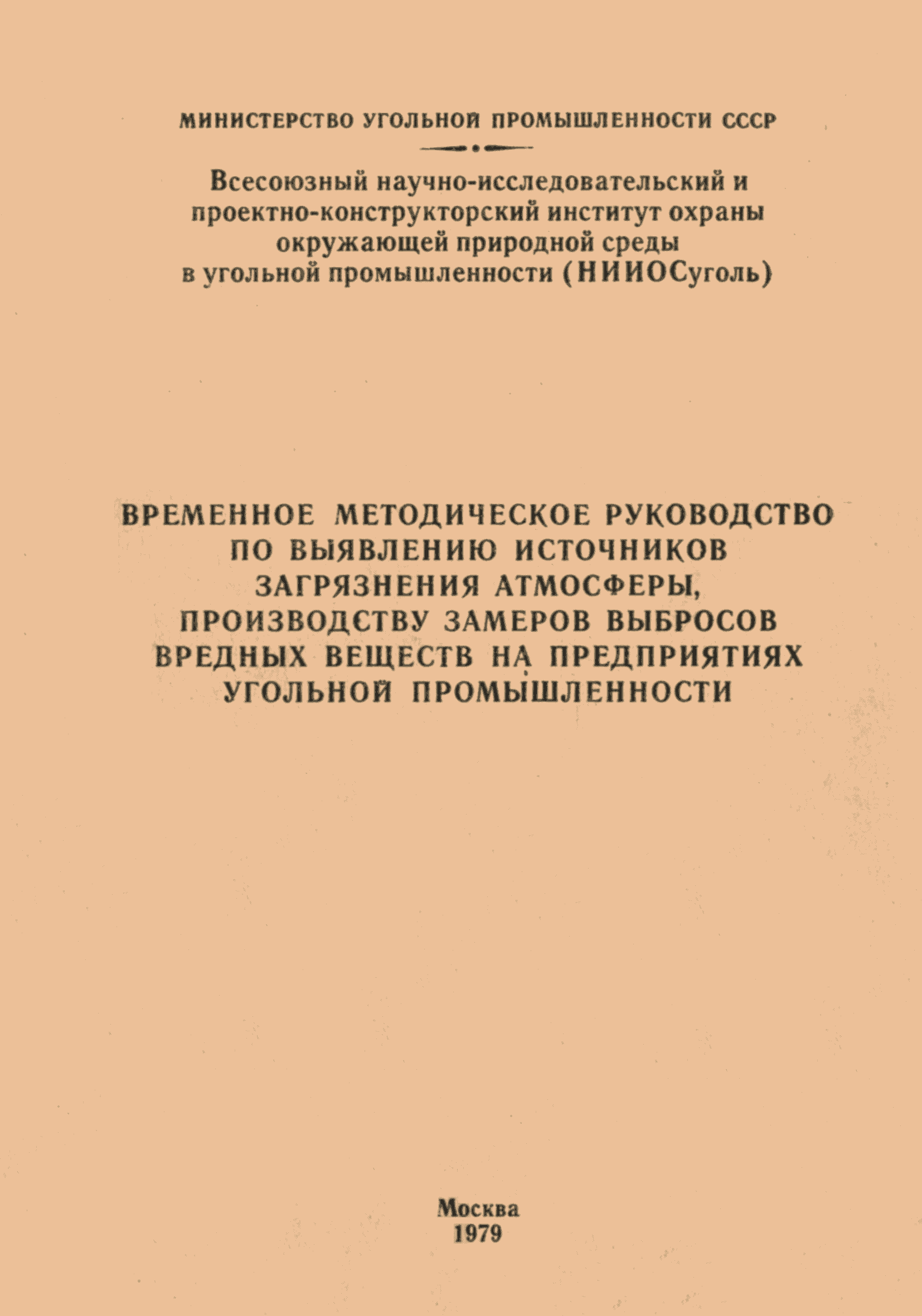 МИНИСТЕРСТВО УГОЛЬНОЙ ПРОМЫШЛЕННОСТИ СССР

Всесоюзный научно-исследовательский и проектно-конструкторский институт охраны окружающей природной среды в угольной промышленности (НИИОСуголь)

ВРЕМЕННОЕ МЕТОДИЧЕСКОЕ РУКОВОДСТВО ПО ВЫЯВЛЕНИЮ ИСТОЧНИКОВ ЗАГРЯЗНЕНИЯ АТМОСФЕРЫ, ПРОИЗВОДСТВУ ЗАМЕРОВ ВЫБРОСОВ ВРЕДНЫХ ВЕЩЕСТВ НА ПРЕДПРИЯТИЯХ УГОЛЬНОЙ ПРОМЫШЛЕННОСТИ

Москва
1979